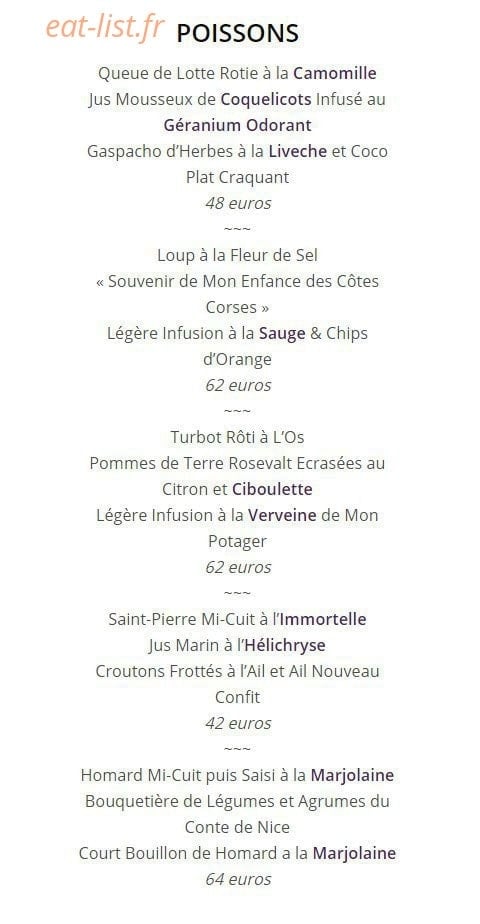 eat-list.fr POISSONS

Queue de Lotte Rotie à la Camomille
Jus Mousseux de Coquelicots Infusé au Géranium Odorant
Gaspacho d'Herbes à la Liveche et Coco Plat Craquant
48 euros
~~~
Loup à la Fleur de Sel
« Souvenir de Mon Enfance des Côtes Corses »
Légère Infusion à la Sauge & Chips d'Orange
62 euros
~~~
Turbot Rôti à L'Os
Pommes de Terre Rosevalt Ecrasées au Citron et Ciboulette
Légère Infusion à la Verveine de Mon Potager
62 euros
~~~
Saint-Pierre Mi-Cuit à l'Immortelle
Jus Marin à l'Hélichryse
Croutons Frottés à l'Ail et Ail Nouveau Confit
42 euros
~~~
Homard Mi-Cuit puis Saisi à la Marjolaine
Bouquetière de Légumes et Agrumes du Conte de Nice
Court Bouillon de Homard a la Marjolaine
64 euros